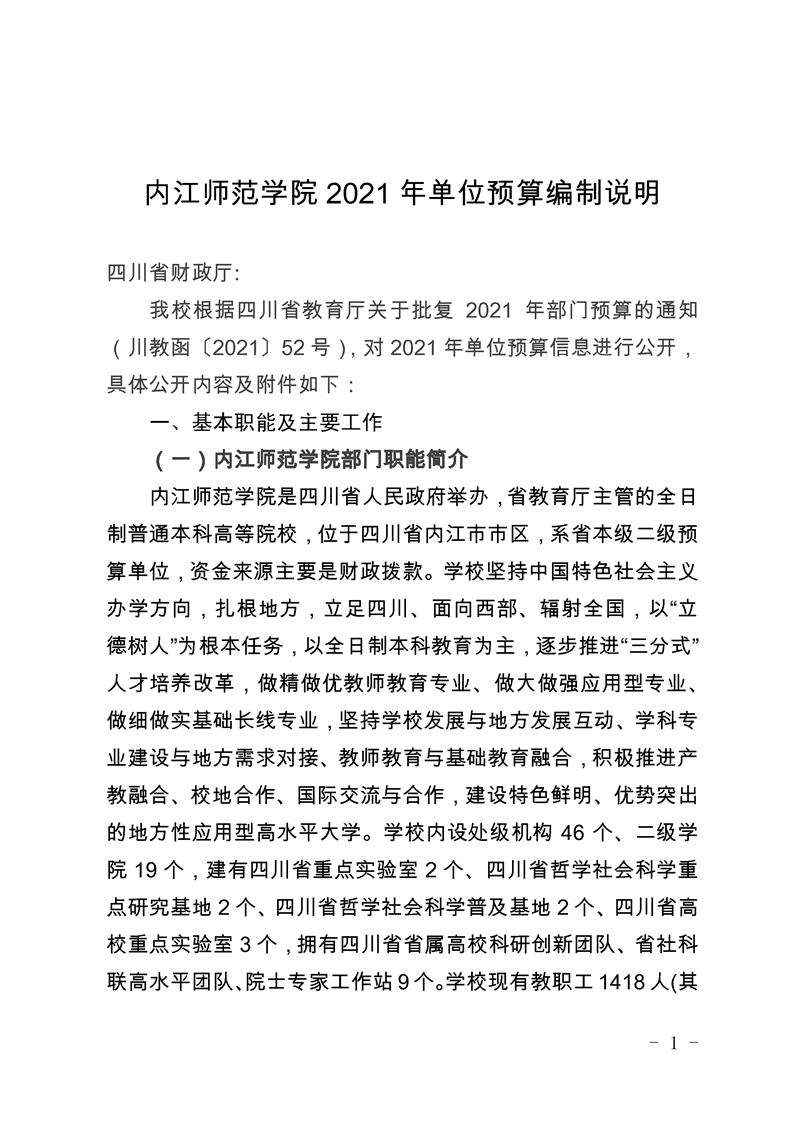 内江师范学院 2021 年单位预算编制说明

四川省财政厅:

我校根据四川省教育厅关于批复 2021 年部门预算的通知（川教函〔2021〕52 号），对 2021 年单位预算信息进行公开，具体公开内容及附件如下：

一、基本职能及主要工作

（一）内江师范学院部门职能简介

内江师范学院是四川省人民政府举办，省教育厅主管的全日制普通本科高等院校，位于四川省内江市市区，系省本级二级预算单位，资金来源主要是财政拨款。学校坚持中国特色社会主义办学方向，扎根地方，立足四川、面向西部、辐射全国，以“立德树人”为根本任务，以全日制本科教育为主，逐步推进“三分式”人才培养改革，做精做优教师教育专业、做大做强应用型专业、做细做实基础长线专业，坚持学校发展与地方发展互动、学科专业建设与地方需求对接、教师教育与基础教育融合，积极推进产教融合、校地合作、国际交流与合作，建设特色鲜明、优势突出的地方性应用型高水平大学。学校内设处级机构 46 个、二级学院 19 个，建有四川省重点实验室 2 个、四川省哲学社会科学重点研究基地 2 个、四川省哲学社会科学普及基地 2 个、四川省高校重点实验室 3 个，拥有四川省省属高校科研创新团队、省社科联高水平团队、院士专家工作站 9 个。学校现有教职工 1418 人(其

- 1 -